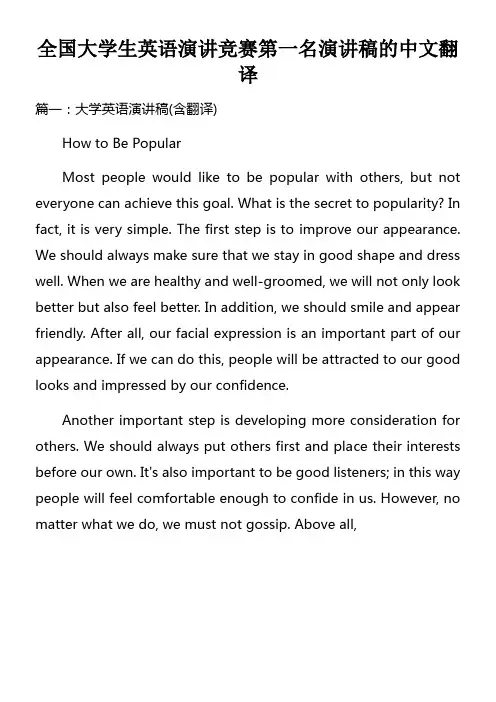 全国大学生英语演讲竞赛第一名演讲稿的中文翻译

篇一：大学英语演讲稿(含翻译)

How to Be Popular

Most people would like to be popular with others, but not everyone can achieve this goal. What is the secret to popularity? In fact, it is very simple. The first step is to improve our appearance. We should always make sure that we stay in good shape and dress well. When we are healthy and well-groomed, we will not only look better but also feel better. In addition, we should smile and appear friendly. After all, our facial expression is an important part of our appearance. If we can do this, people will be attracted to our good looks and impressed by our confidence.

Another important step is developing more consideration for others. We should always put others first and place their interests before our own. It's also important to be good listeners; in this way people will feel comfortable enough to confide in us. However, no matter what we do, we must not gossip. Above all,